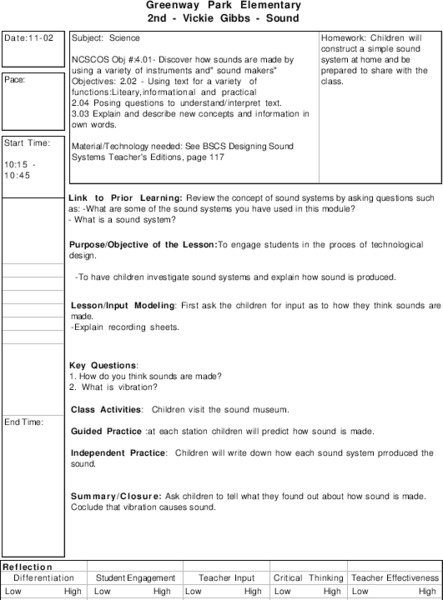 Greenway Park Elementary
2nd - Vickie Gibbs - Sound

Date:11-02

Pace:

Start Time:

10:15 - 10:45

End Time:

Subject: Science

NCSCOS Obj #:4.01- Discover how sounds are made by using a variety of instruments and" sound makers"
Objectives: 2.02 - Using text for a variety of functions:Liteary,informational and practical
2.04 Posing questions to understand/interpret text.
3.03 Explain and describe new concepts and information in own words.

Material/Technology needed: See BSCS Designing Sound Systems Teacher's Editions, page 117

Homework: Children will construct a simple sound system at home and be prepared to share with the class.

Link to Prior Learning: Review the concept of sound systems by asking questions such as: -What are some of the sound systems you have used in this module?
- What is a sound system?

Purpose/Objective of the Lesson:To engage students in the proces of technological design.

-To have children investigate sound systems and explain how sound is produced.

Lesson/Input Modeling: First ask the children for input as to how they think sounds are made.
-Explain recording sheets.

Key Questions:
1. How do you think sounds are made?
2. What is vibration?

Class Activities: Children visit the sound museum.

Guided Practice :at each station children will predict how sound is made.

Independent Practice: Children will write down how each sound system prroduced the sound.

Summary/Closure: Ask children to tell what they found out about how sound is made. Coclude that vibration causes sound.

Reflection

| Differentiation | Student Engagement | Teacher Input | Critical Thinking | Teacher Effectiveness |
|---|---|---|---|---|
| Low High | Low High | Low High | Low High | Low High |